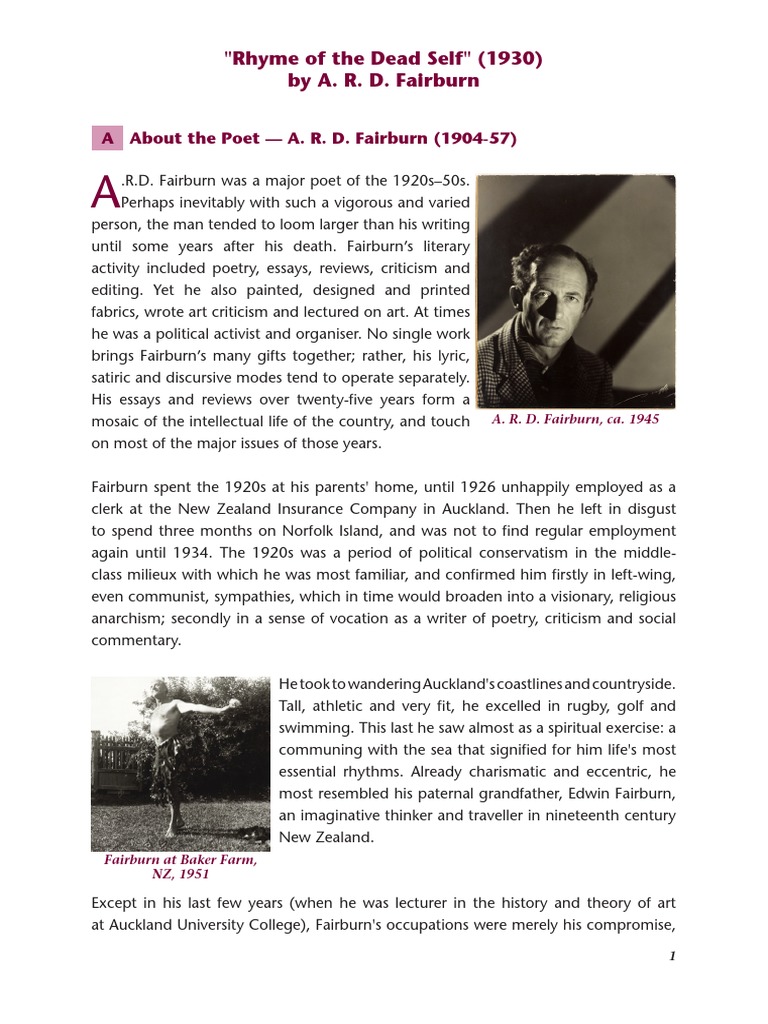 "Rhyme of the Dead Self" (1930)
by A. R. D. Fairburn

A About the Poet — A. R. D. Fairburn (1904-57)

A.R.D. Fairburn was a major poet of the 1920s–50s. Perhaps inevitably with such a vigorous and varied person, the man tended to loom larger than his writing until some years after his death. Fairburn's literary activity included poetry, essays, reviews, criticism and editing. Yet he also painted, designed and printed fabrics, wrote art criticism and lectured on art. At times he was a political activist and organiser. No single work brings Fairburn's many gifts together; rather, his lyric, satiric and discursive modes tend to operate separately. His essays and reviews over twenty-five years form a mosaic of the intellectual life of the country, and touch on most of the major issues of those years.

A. R. D. Fairburn, ca. 1945

Fairburn spent the 1920s at his parents' home, until 1926 unhappily employed as a clerk at the New Zealand Insurance Company in Auckland. Then he left in disgust to spend three months on Norfolk Island, and was not to find regular employment again until 1934. The 1920s was a period of political conservatism in the middle-class milieux with which he was most familiar, and confirmed him firstly in left-wing, even communist, sympathies, which in time would broaden into a visionary, religious anarchism; secondly in a sense of vocation as a writer of poetry, criticism and social commentary.

He took to wandering Auckland's coastlines and countryside. Tall, athletic and very fit, he excelled in rugby, golf and swimming. This last he saw almost as a spiritual exercise: a communing with the sea that signified for him life's most essential rhythms. Already charismatic and eccentric, he most resembled his paternal grandfather, Edwin Fairburn, an imaginative thinker and traveller in nineteenth century New Zealand.

Fairburn at Baker Farm, NZ, 1951

Except in his last few years (when he was lecturer in the history and theory of art at Auckland University College), Fairburn's occupations were merely his compromise,

1